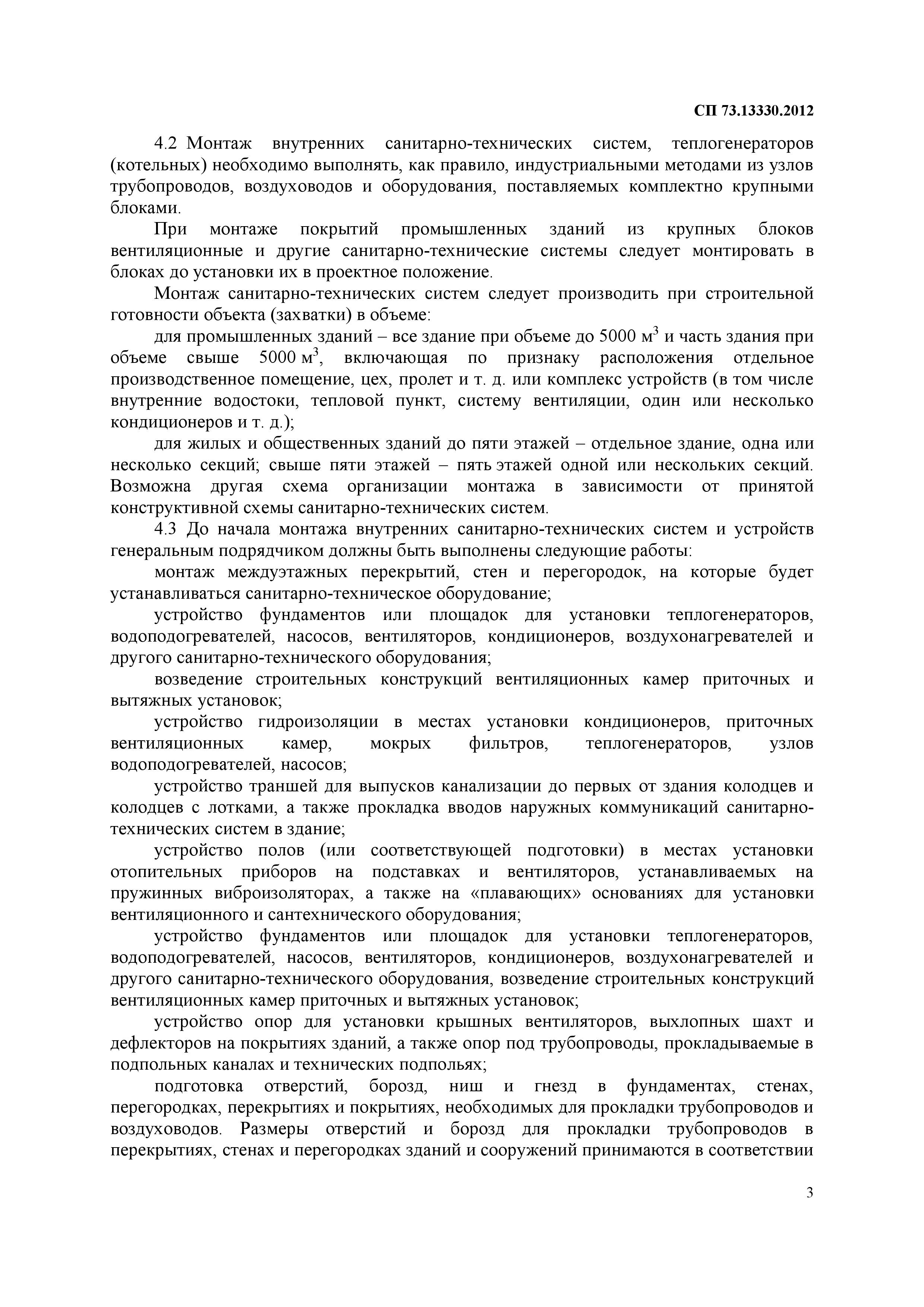 СП 73.13330.2012

4.2 Монтаж внутренних санитарно-технических систем, теплогенераторов (котельных) необходимо выполнять, как правило, индустриальными методами из узлов трубопроводов, воздуховодов и оборудования, поставляемых комплектно крупными блоками.

При монтаже покрытий промышленных зданий из крупных блоков вентиляционные и другие санитарно-технические системы следует монтировать в блоках до установки их в проектное положение.

Монтаж санитарно-технических систем следует производить при строительной готовности объекта (захватки) в объеме:

для промышленных зданий – все здание при объеме до 5000 $м^3$ и часть здания при объеме свыше 5000 $м^3$, включающая по признаку расположения отдельное производственное помещение, цех, пролет и т. д. или комплекс устройств (в том числе внутренние водостоки, тепловой пункт, систему вентиляции, один или несколько кондиционеров и т. д.);

для жилых и общественных зданий до пяти этажей – отдельное здание, одна или несколько секций; свыше пяти этажей – пять этажей одной или нескольких секций. Возможна другая схема организации монтажа в зависимости от принятой конструктивной схемы санитарно-технических систем.

4.3 До начала монтажа внутренних санитарно-технических систем и устройств генеральным подрядчиком должны быть выполнены следующие работы:

монтаж междуэтажных перекрытий, стен и перегородок, на которые будет устанавливаться санитарно-техническое оборудование;

устройство фундаментов или площадок для установки теплогенераторов, водоподогревателей, насосов, вентиляторов, кондиционеров, воздухонагревателей и другого санитарно-технического оборудования;

возведение строительных конструкций вентиляционных камер приточных и вытяжных установок;

устройство гидроизоляции в местах установки кондиционеров, приточных вентиляционных камер, мокрых фильтров, теплогенераторов, узлов водоподогревателей, насосов;

устройство траншей для выпусков канализации до первых от здания колодцев и колодцев с лотками, а также прокладка вводов наружных коммуникаций санитарно-технических систем в здание;

устройство полов (или соответствующей подготовки) в местах установки отопительных приборов на подставках и вентиляторов, устанавливаемых на пружинных виброизоляторах, а также на «плавающих» основаниях для установки вентиляционного и сантехнического оборудования;

устройство фундаментов или площадок для установки теплогенераторов, водоподогревателей, насосов, вентиляторов, кондиционеров, воздухонагревателей и другого санитарно-технического оборудования, возведение строительных конструкций вентиляционных камер приточных и вытяжных установок;

устройство опор для установки крышных вентиляторов, выхлопных шахт и дефлекторов на покрытиях зданий, а также опор под трубопроводы, прокладываемые в подпольных каналах и технических подпольях;

подготовка отверстий, борозд, ниш и гнезд в фундаментах, стенах, перегородках, перекрытиях и покрытиях, необходимых для прокладки трубопроводов и воздуховодов. Размеры отверстий и борозд для прокладки трубопроводов в перекрытиях, стенах и перегородках зданий и сооружений принимаются в соответствии

3